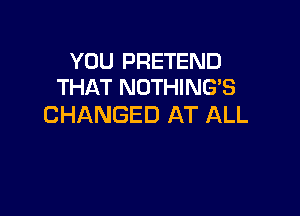 YOU PRETEND
THAT NOTHING'S
CHANGED AT ALL